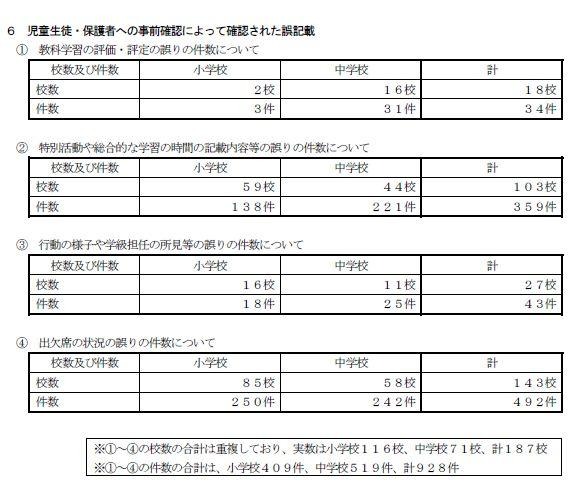 ６　児童生徒・保護者への事前確認によって確認された誤記載

①　教科学習の評価・評定の誤りの件数について

| 校数及び件数 | 小学校 | 中学校 | 計 |
|---|---|---|---|
| 校数 | ２校 | １６校 | １８校 |
| 件数 | ３件 | ３１件 | ３４件 |

②　特別活動や総合的な学習の時間の記載内容等の誤りの件数について

| 校数及び件数 | 小学校 | 中学校 | 計 |
|---|---|---|---|
| 校数 | ５９校 | ４４校 | １０３校 |
| 件数 | １３８件 | ２２１件 | ３５９件 |

③　行動の様子や学級担任の所見等の誤りの件数について

| 校数及び件数 | 小学校 | 中学校 | 計 |
|---|---|---|---|
| 校数 | １６校 | １１校 | ２７校 |
| 件数 | １８件 | ２５件 | ４３件 |

④　出欠席の状況の誤りの件数について

| 校数及び件数 | 小学校 | 中学校 | 計 |
|---|---|---|---|
| 校数 | ８５校 | ５８校 | １４３校 |
| 件数 | ２５０件 | ２４２件 | ４９２件 |

※①～④の校数の合計は重複しており、実数は小学校１１６校、中学校７１校、計１８７校
※①～④の件数の合計は、小学校４０９件、中学校５１９件、計９２８件